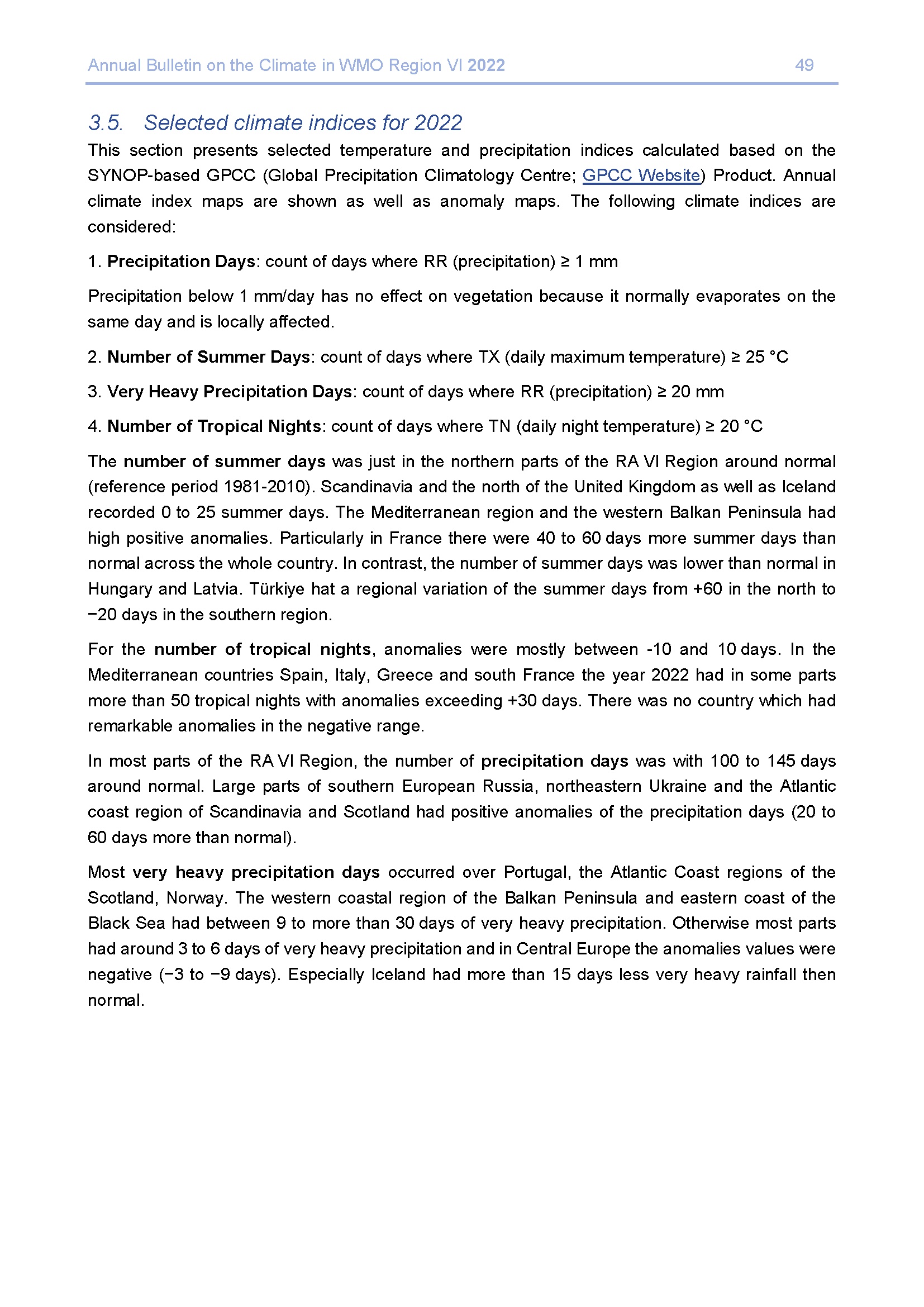 Annual Bulletin on the Climate in WMO Region VI 2022 49

3.5. Selected climate indices for 2022

This section presents selected temperature and precipitation indices calculated based on the SYNOP-based GPCC (Global Precipitation Climatology Centre; GPCC Website) Product. Annual climate index maps are shown as well as anomaly maps. The following climate indices are considered:

1. Precipitation Days: count of days where RR (precipitation) ≥ 1 mm

Precipitation below 1 mm/day has no effect on vegetation because it normally evaporates on the same day and is locally affected.

2. Number of Summer Days: count of days where TX (daily maximum temperature) ≥ 25 °C

3. Very Heavy Precipitation Days: count of days where RR (precipitation) ≥ 20 mm

4. Number of Tropical Nights: count of days where TN (daily night temperature) ≥ 20 °C

The number of summer days was just in the northern parts of the RA VI Region around normal (reference period 1981-2010). Scandinavia and the north of the United Kingdom as well as Iceland recorded 0 to 25 summer days. The Mediterranean region and the western Balkan Peninsula had high positive anomalies. Particularly in France there were 40 to 60 days more summer days than normal across the whole country. In contrast, the number of summer days was lower than normal in Hungary and Latvia. Türkiye hat a regional variation of the summer days from +60 in the north to −20 days in the southern region.

For the number of tropical nights, anomalies were mostly between -10 and 10 days. In the Mediterranean countries Spain, Italy, Greece and south France the year 2022 had in some parts more than 50 tropical nights with anomalies exceeding +30 days. There was no country which had remarkable anomalies in the negative range.

In most parts of the RA VI Region, the number of precipitation days was with 100 to 145 days around normal. Large parts of southern European Russia, northeastern Ukraine and the Atlantic coast region of Scandinavia and Scotland had positive anomalies of the precipitation days (20 to 60 days more than normal).

Most very heavy precipitation days occurred over Portugal, the Atlantic Coast regions of the Scotland, Norway. The western coastal region of the Balkan Peninsula and eastern coast of the Black Sea had between 9 to more than 30 days of very heavy precipitation. Otherwise most parts had around 3 to 6 days of very heavy precipitation and in Central Europe the anomalies values were negative (−3 to −9 days). Especially Iceland had more than 15 days less very heavy rainfall then normal.